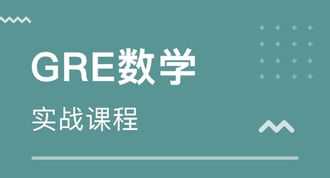 GRE数学

实战课程